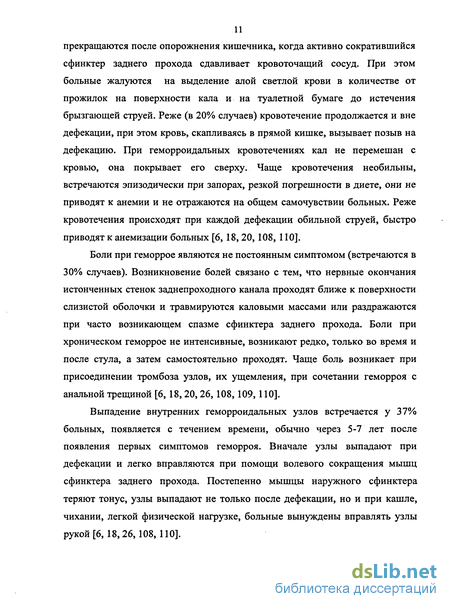 11

прекращаются после опорожнения кишечника, когда активно сократившийся сфинктер заднего прохода сдавливает кровоточащий сосуд. При этом больные жалуются на выделение алой светлой крови в количестве от прожилок на поверхности кала и на туалетной бумаге до истечения брызгающей струей. Реже (в 20% случаев) кровотечение продолжается и вне дефекации, при этом кровь, скапливаясь в прямой кишке, вызывает позыв на дефекацию. При геморроидальных кровотечениях кал не перемешан с кровью, она покрывает его сверху. Чаще кровотечения необильны, встречаются эпизодически при запорах, резкой погрешности в диете, они не приводят к анемии и не отражаются на общем самочувствии больных. Реже кровотечения происходят при каждой дефекации обильной струей, быстро приводят к анемизации больных [6, 18, 20, 108, 110].

Боли при геморрое являются не постоянным симптомом (встречаются в 30% случаев). Возникновение болей связано с тем, что нервные окончания истонченных стенок заднепроходного канала проходят ближе к поверхности слизистой оболочки и травмируются каловыми массами или раздражаются при часто возникающем спазме сфинктера заднего прохода. Боли при хроническом геморрое не интенсивные, возникают редко, только во время и после стула, а затем самостоятельно проходят. Чаще боль возникает при присоединении тромбоза узлов, их ущемления, при сочетании геморроя с анальной трещиной [6, 18, 20, 26, 108, 109, 110].

Выпадение внутренних геморроидальных узлов встречается у 37% больных, появляется с течением времени, обычно через 5-7 лет после появления первых симптомов геморроя. Вначале узлы выпадают при дефекации и легко вправляются при помощи волевого сокращения мышц сфинктера заднего прохода. Постепенно мышцы наружного сфинктера теряют тонус, узлы выпадают не только после дефекации, но и при кашле, чихании, легкой физической нагрузке, больные вынуждены вправлять узлы рукой [6, 18, 26, 108, 110].

dsLib.net
библиотека диссертаций